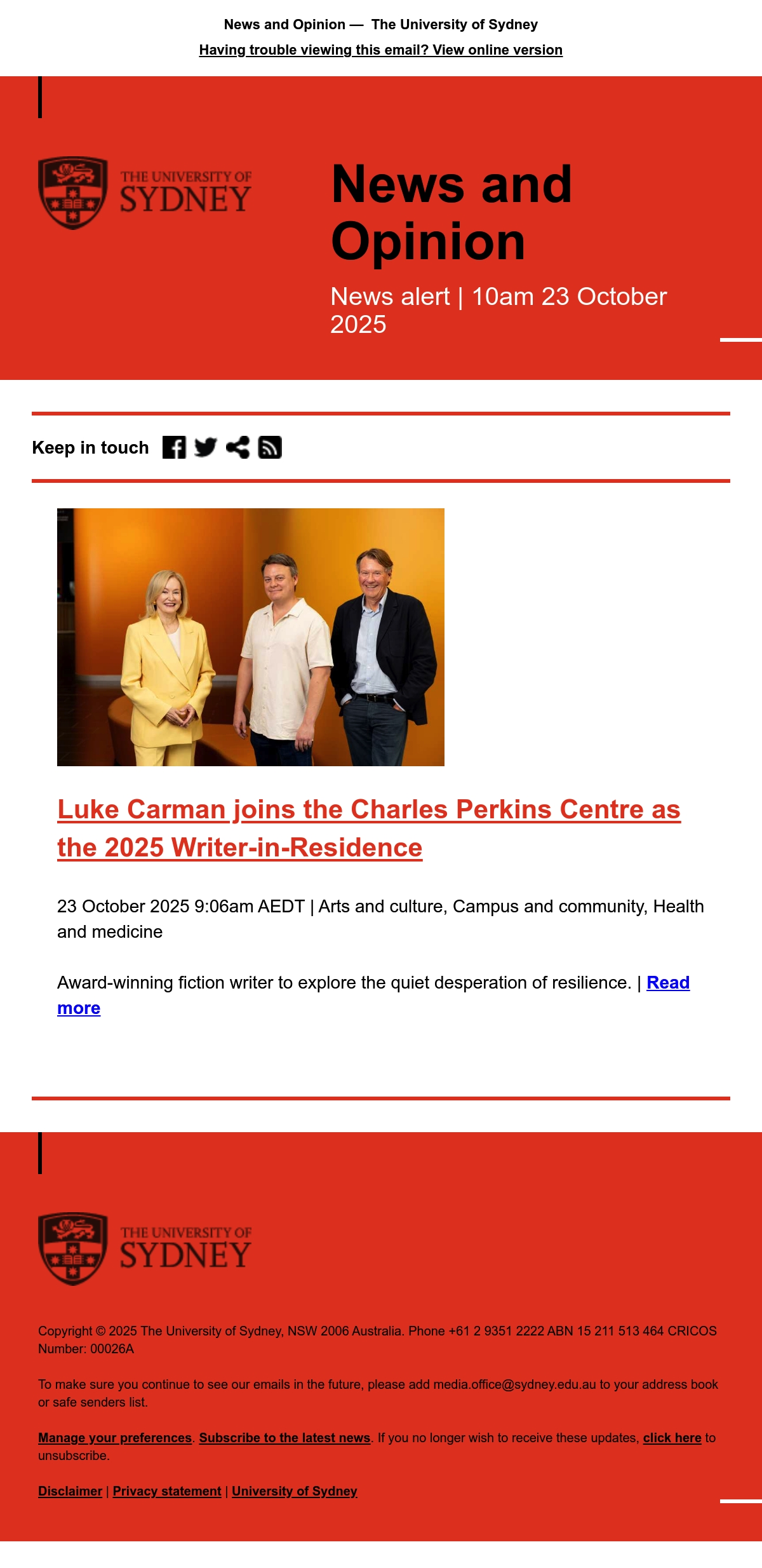 News and Opinion — The University of Sydney

Having trouble viewing this email? View online version

THE UNIVERSITY OF SYDNEY

News and Opinion

News alert | 10am 23 October 2025

Keep in touch

Luke Carman joins the Charles Perkins Centre as the 2025 Writer-in-Residence

23 October 2025 9:06am AEDT | Arts and culture, Campus and community, Health and medicine

Award-winning fiction writer to explore the quiet desperation of resilience. | Read more

THE UNIVERSITY OF SYDNEY

Copyright © 2025 The University of Sydney, NSW 2006 Australia. Phone +61 2 9351 2222 ABN 15 211 513 464 CRICOS Number: 00026A

To make sure you continue to see our emails in the future, please add media.office@sydney.edu.au to your address book or safe senders list.

Manage your preferences. Subscribe to the latest news. If you no longer wish to receive these updates, click here to unsubscribe.

Disclaimer | Privacy statement | University of Sydney